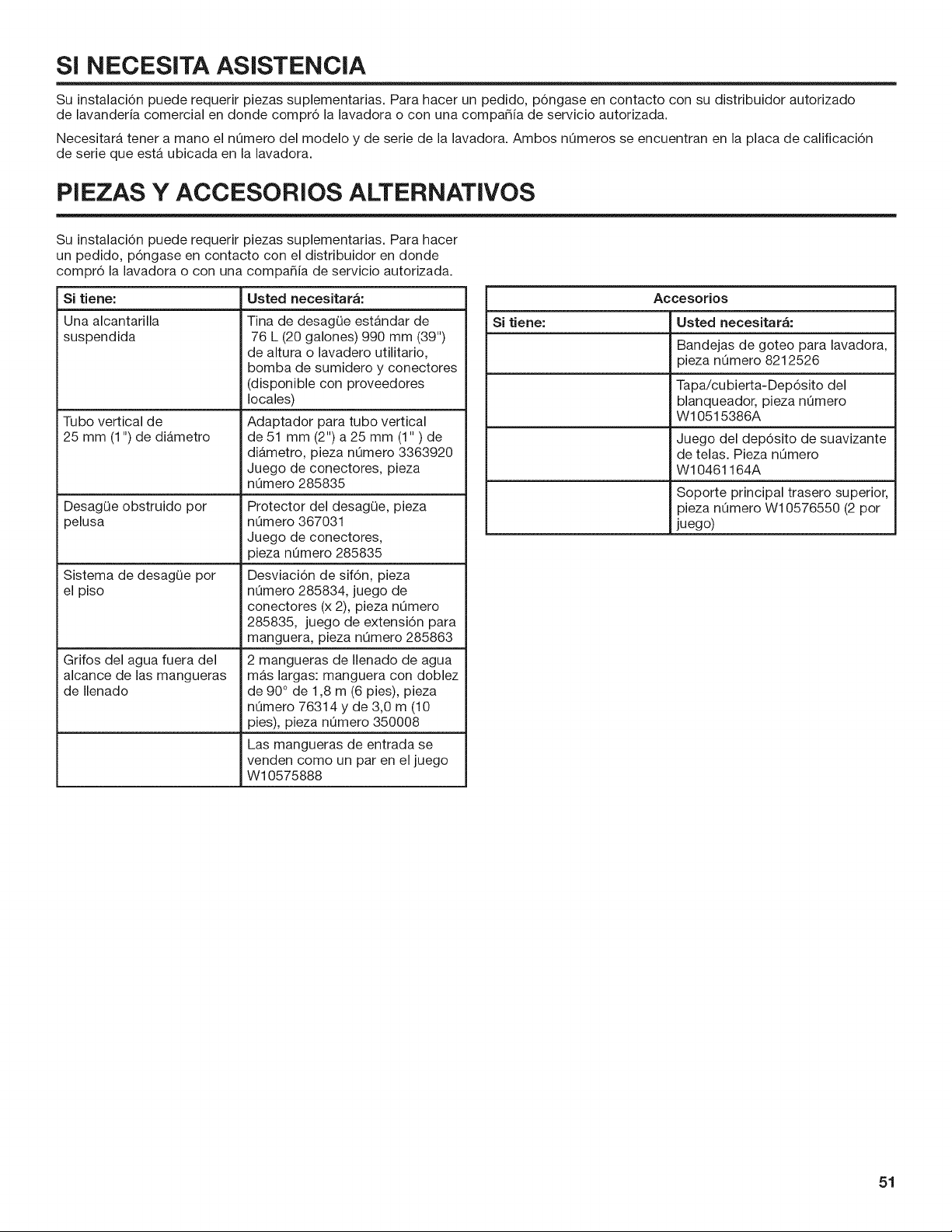 SI NECESITA ASISTENCIA

Su instalación puede requerir piezas suplementarias. Para hacer un pedido, póngase en contacto con su distribuidor autorizado de lavandería comercial en donde compró la lavadora o con una compañía de servicio autorizada.

Necesitará tener a mano el número del modelo y de serie de la lavadora. Ambos números se encuentran en la placa de calificación de serie que está ubicada en la lavadora.

PIEZAS Y ACCESORIOS ALTERNATIVOS

Su instalación puede requerir piezas suplementarias. Para hacer un pedido, póngase en contacto con el distribuidor en donde compró la lavadora o con una compañía de servicio autorizada.

| Si tiene: | Usted necesitará: |
|---|---|
| Una alcantarilla suspendida | Tina de desagüe estándar de 76 L (20 galones) 990 mm (39") de altura o lavadero utilitario, bomba de sumidero y conectores (disponible con proveedores locales) |
| Tubo vertical de 25 mm (1") de diámetro | Adaptador para tubo vertical de 51 mm (2") a 25 mm (1" ) de diámetro, pieza número 3363920 Juego de conectores, pieza número 285835 |
| Desagüe obstruido por pelusa | Protector del desagüe, pieza número 367031 Juego de conectores, pieza número 285835 |
| Sistema de desagüe por el piso | Desviación de sifón, pieza número 285834, juego de conectores (x 2), pieza número 285835, juego de extensión para manguera, pieza número 285863 |
| Grifos del agua fuera del alcance de las mangueras de llenado | 2 mangueras de llenado de agua más largas: manguera con doblez de 90° de 1,8 m (6 pies), pieza número 76314 y de 3,0 m (10 pies), pieza número 350008 |
| | Las mangueras de entrada se venden como un par en el juego W10575888 |

| Accesorios | |
|---|---|
| Si tiene: | Usted necesitará: |
| | Bandejas de goteo para lavadora, pieza número 8212526 |
| | Tapa/cubierta-Depósito del blanqueador, pieza número W10515386A |
| | Juego del depósito de suavizante de telas. Pieza número W10461164A |
| | Soporte principal trasero superior, pieza número W10576550 (2 por juego) |

51